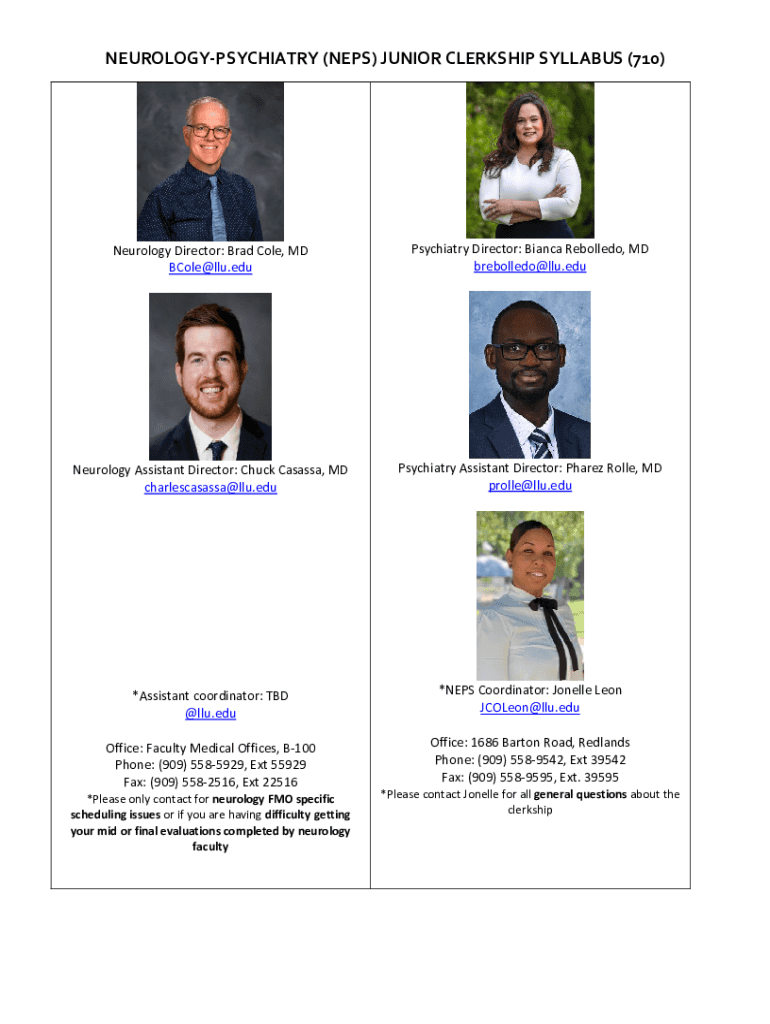 NEUROLOGY-PSYCHIATRY (NEPS) JUNIOR CLERKSHIP SYLLABUS (710)

Neurology Director: Brad Cole, MD
BCole@llu.edu

Neurology Assistant Director: Chuck Casassa, MD
charlescasassa@llu.edu

*Assistant coordinator: TBD
@llu.edu

Office: Faculty Medical Offices, B-100
Phone: (909) 558-5929, Ext 55929
Fax: (909) 558-2516, Ext 22516
*Please only contact for neurology FMO specific scheduling issues or if you are having difficulty getting your mid or final evaluations completed by neurology faculty

Psychiatry Director: Bianca Rebolledo, MD
brebolledo@llu.edu

Psychiatry Assistant Director: Pharez Rolle, MD
prolle@llu.edu

*NEPS Coordinator: Jonelle Leon
JCOLeon@llu.edu

Office: 1686 Barton Road, Redlands
Phone: (909) 558-9542, Ext 39542
Fax: (909) 558-9595, Ext. 39595
*Please contact Jonelle for all general questions about the clerkship